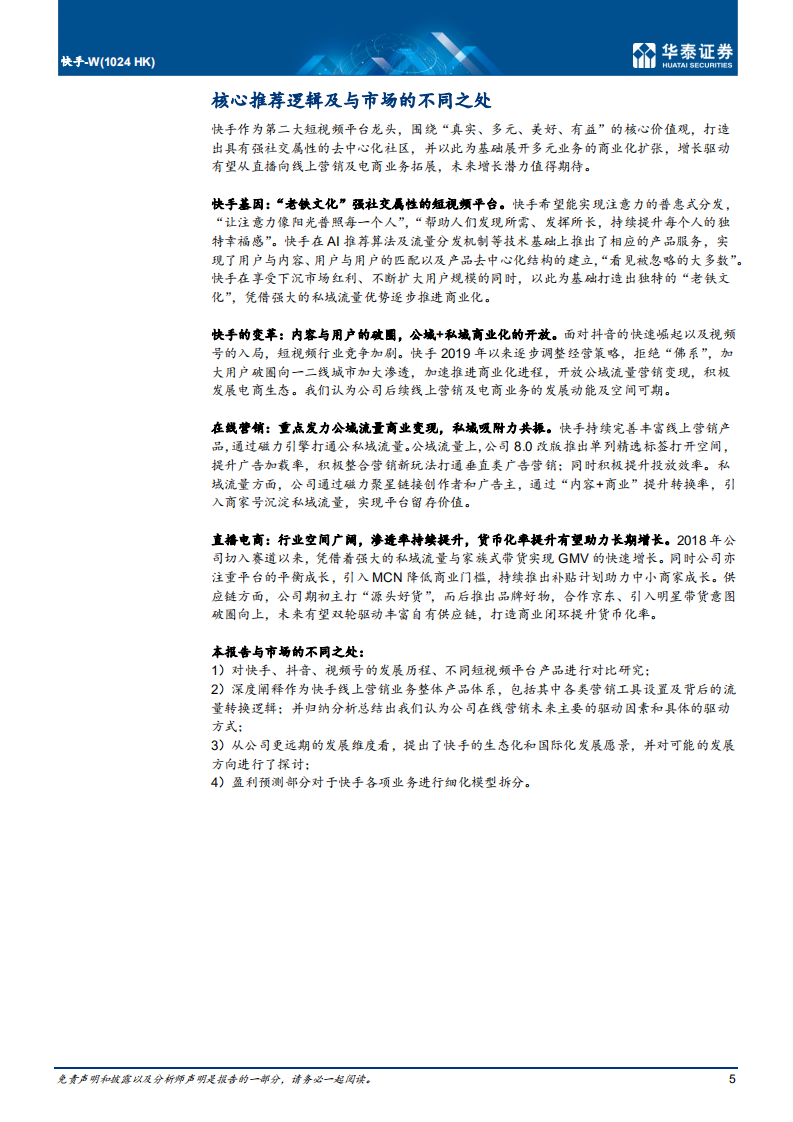 快手-W(1024 HK)

华泰证券
HUATAI SECURITIES

核心推荐逻辑及与市场的不同之处

快手作为第二大短视频平台龙头，围绕“真实、多元、美好、有益”的核心价值观，打造出具有强社交属性的去中心化社区，并以此为基础展开多元业务的商业化扩张，增长驱动有望从直播向线上营销及电商业务拓展，未来增长潜力值得期待。

快手基因：“老铁文化”强社交属性的短视频平台。快手希望能实现注意力的普惠式分发，“让注意力像阳光普照每一个人”，“帮助人们发现所需、发挥所长，持续提升每个人的独特幸福感”。快手在AI推荐算法及流量分发机制等技术基础上推出了相应的产品服务，实现了用户与内容、用户与用户的匹配以及产品去中心化结构的建立，“看见被忽略的大多数”。快手在享受下沉市场红利、不断扩大用户规模的同时，以此为基础打造出独特的“老铁文化”，凭借强大的私域流量优势逐步推进商业化。

快手的变革：内容与用户的破圈，公域+私域商业化的开放。面对抖音的快速崛起以及视频号的入局，短视频行业竞争加剧。快手2019年以来逐步调整经营策略，拒绝“佛系”，加大用户破圈向一二线城市加大渗透，加速推进商业化进程，开放公域流量营销变现，积极发展电商生态。我们认为公司后续线上营销及电商业务的发展动能及空间可期。

在线营销：重点发力公域流量商业变现，私域吸附力共振。快手持续完善丰富线上营销产品，通过磁力引擎打通公私域流量。公域流量上，公司8.0改版推出单列精选标签打开空间，提升广告加载率，积极整合营销新玩法打通垂直类广告营销；同时积极提升投放效率。私域流量方面，公司通过磁力聚星链接创作者和广告主，通过“内容+商业”提升转换率，引入商家号沉淀私域流量，实现平台留存价值。

直播电商：行业空间广阔，渗透率持续提升，货币化率提升有望助力长期增长。2018年公司切入赛道以来，凭借着强大的私域流量与家族式带货实现GMV的快速增长。同时公司亦注重平台的平衡成长，引入MCN降低商业门槛，持续推出补贴计划助力中小商家成长。供应链方面，公司期初主打“源头好货”，而后推出品牌好物，合作京东、引入明星带货意图破圈向上，未来有望双轮驱动丰富自有供应链，打造商业闭环提升货币化率。

本报告与市场的不同之处：
1）对快手、抖音、视频号的发展历程、不同短视频平台产品进行对比研究；
2）深度阐释作为快手线上营销业务整体产品体系，包括其中各类营销工具设置及背后的流量转换逻辑；并归纳分析总结出我们认为公司在线营销未来主要的驱动因素和具体的驱动方式；
3）从公司更远期的发展维度看，提出了快手的生态化和国际化发展愿景，并对可能的发展方向进行了探讨；
4）盈利预测部分对于快手各项业务进行细化模型拆分。

免责声明和披露以及分析师声明是报告的一部分，请务必一起阅读。 5